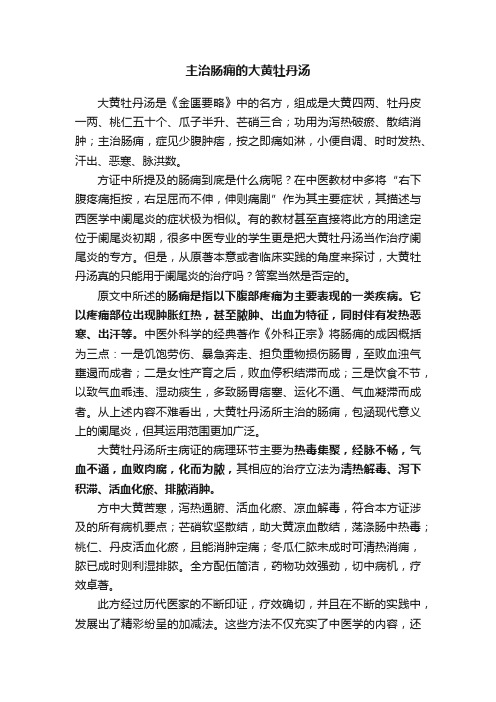 主治肠痈的大黄牡丹汤

大黄牡丹汤是《金匮要略》中的名方，组成是大黄四两、牡丹皮一两、桃仁五十个、瓜子半升、芒硝三合；功用为泻热破瘀、散结消肿；主治肠痈，症见少腹肿痞，按之即痛如淋，小便自调、时时发热、汗出、恶寒、脉洪数。

方证中所提及的肠痈到底是什么病呢？在中医教材中多将“右下腹疼痛拒按，右足屈而不伸，伸则痛剧”作为其主要症状，其描述与西医学中阑尾炎的症状极为相似。有的教材甚至直接将此方的用途定位于阑尾炎初期，很多中医专业的学生更是把大黄牡丹汤当作治疗阑尾炎的专方。但是，从原著本意或者临床实践的角度来探讨，大黄牡丹汤真的只能用于阑尾炎的治疗吗？答案当然是否定的。

原文中所述的肠痈是指以下腹部疼痛为主要表现的一类疾病。它以疼痛部位出现肿胀红热，甚至脓肿、出血为特征，同时伴有发热恶寒、出汗等。中医外科学的经典著作《外科正宗》将肠痈的成因概括为三点：一是饥饱劳伤、暴急奔走、担负重物损伤肠胃，至败血浊气壅遏而成者；二是女性产育之后，败血停积结滞而成；三是饮食不节，以致气血乖违、湿动痰生，多致肠胃痞塞、运化不通、气血凝滞而成者。从上述内容不难看出，大黄牡丹汤所主治的肠痈，包涵现代意义上的阑尾炎，但其运用范围更加广泛。

大黄牡丹汤所主病证的病理环节主要为热毒集聚，经脉不畅，气血不通，血败肉腐，化而为脓，其相应的治疗立法为清热解毒、泻下积滞、活血化瘀、排脓消肿。

方中大黄苦寒，泻热通腑、活血化瘀、凉血解毒，符合本方证涉及的所有病机要点；芒硝软坚散结，助大黄凉血散结，荡涤肠中热毒；桃仁、丹皮活血化瘀，且能消肿定痛；冬瓜仁脓未成时可清热消痈，脓已成时则利湿排脓。全方配伍简洁，药物功效强劲，切中病机，疗效卓著。

此方经过历代医家的不断印证，疗效确切，并且在不断的实践中，发展出了精彩纷呈的加减法。这些方法不仅充实了中医学的内容，还